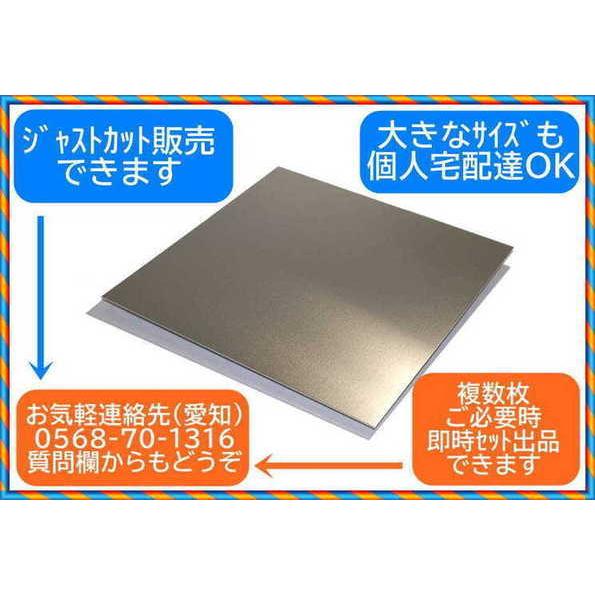 ｼﾞｬｽﾄｶｯﾄ販売
できます

大きなｻｲｽﾞも
個人宅配達OK

お気軽連絡先(愛知)
0568-70-1316
質問欄からもどうぞ

複数枚
ご必要時
即時ｾｯﾄ出品
できます